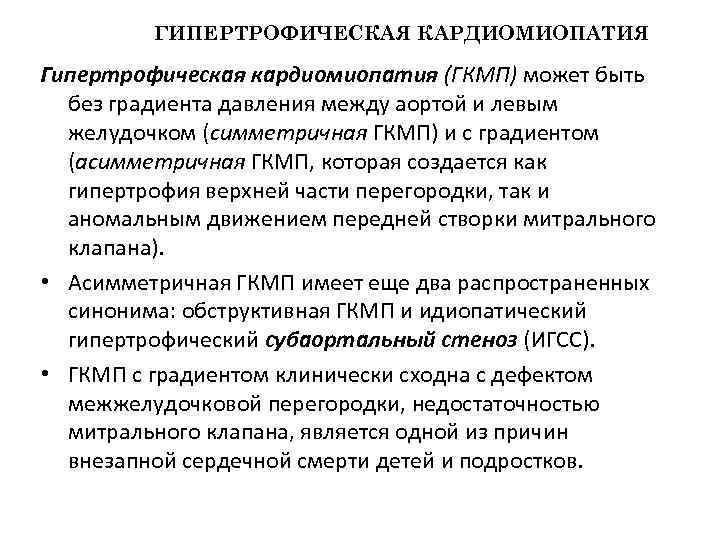 ГИПЕРТРОФИЧЕСКАЯ КАРДИОМИОПАТИЯ

Гипертрофическая кардиомиопатия (ГКМП) может быть без градиента давления между аортой и левым желудочком (симметричная ГКМП) и с градиентом (асимметричная ГКМП, которая создается как гипертрофия верхней части перегородки, так и аномальным движением передней створки митрального клапана).

• Асимметричная ГКМП имеет еще два распространенных синонима: обструктивная ГКМП и идиопатический гипертрофический субаортальный стеноз (ИГСС).

• ГКМП с градиентом клинически сходна с дефектом межжелудочковой перегородки, недостаточностью митрального клапана, является одной из причин внезапной сердечной смерти детей и подростков.